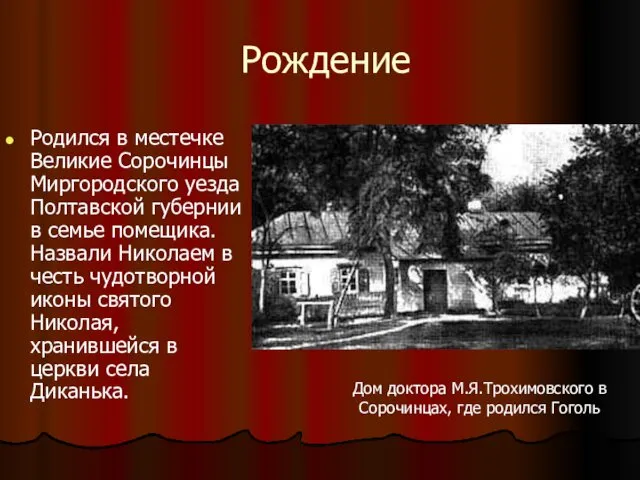 Рождение

Родился в местечке Великие Сорочинцы Миргородского уезда Полтавской губернии в семье помещика. Назвали Николаем в честь чудотворной иконы святого Николая, хранившейся в церкви села Диканька.

Дом доктора М.Я.Трохимовского в Сорочинцах, где родился Гоголь